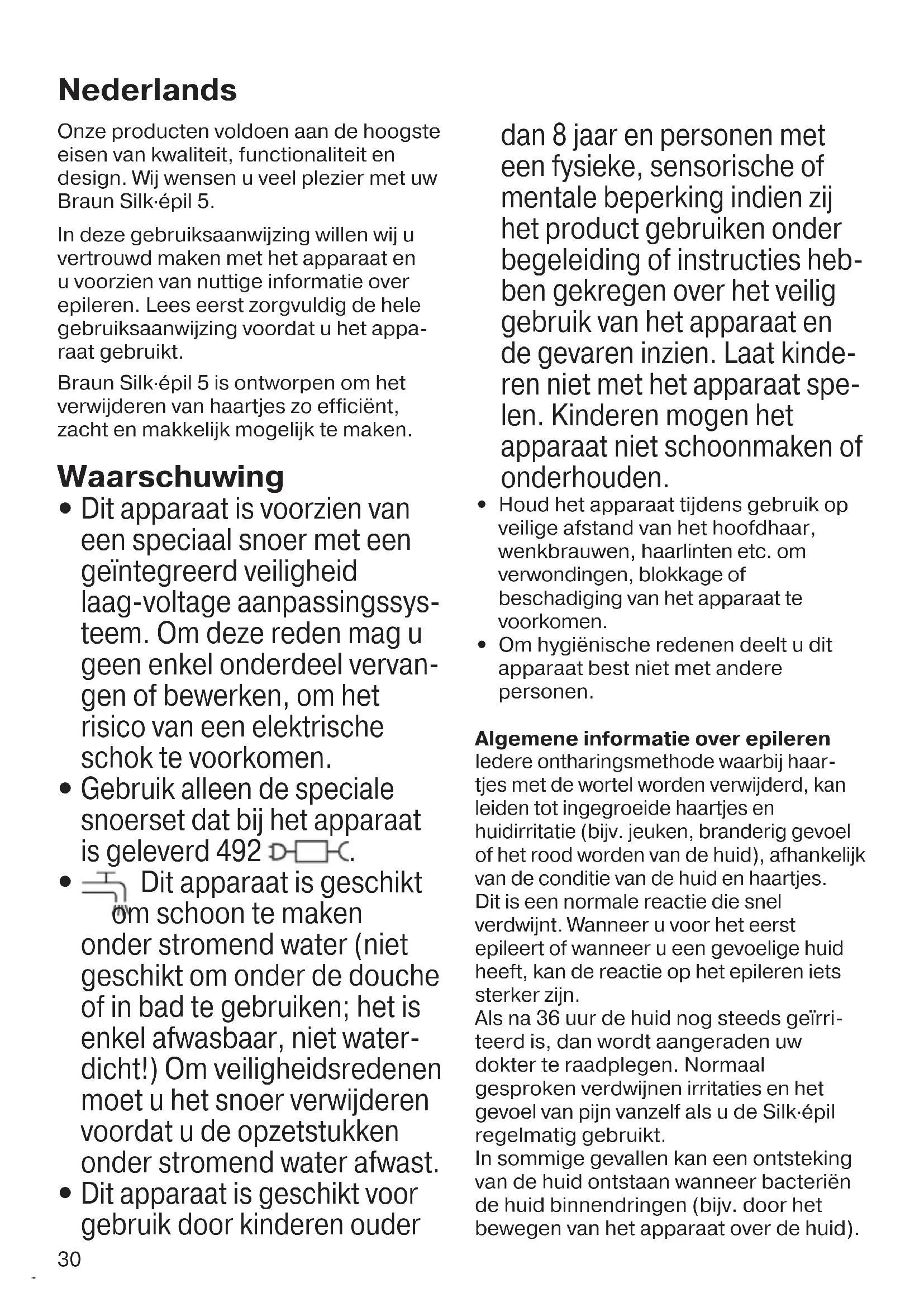 Nederlands

Onze producten voldoen aan de hoogste eisen van kwaliteit, functionaliteit en design. Wij wensen u veel plezier met uw Braun Silk·épil 5.

In deze gebruiksaanwijzing willen wij u vertrouwd maken met het apparaat en u voorzien van nuttige informatie over epileren. Lees eerst zorgvuldig de hele gebruiksaanwijzing voordat u het apparaat gebruikt.

Braun Silk·épil 5 is ontworpen om het verwijderen van haartjes zo efficiënt, zacht en makkelijk mogelijk te maken.

Waarschuwing

• Dit apparaat is voorzien van een speciaal snoer met een geïntegreerd veiligheid laag-voltage aanpassingssysteem. Om deze reden mag u geen enkel onderdeel vervangen of bewerken, om het risico van een elektrische schok te voorkomen.
• Gebruik alleen de speciale snoerset dat bij het apparaat is geleverd 492.
• Dit apparaat is geschikt om schoon te maken onder stromend water (niet geschikt om onder de douche of in bad te gebruiken; het is enkel afwasbaar, niet waterdicht!) Om veiligheidsredenen moet u het snoer verwijderen voordat u de opzetstukken onder stromend water afwast.
• Dit apparaat is geschikt voor gebruik door kinderen ouder dan 8 jaar en personen met een fysieke, sensorische of mentale beperking indien zij het product gebruiken onder begeleiding of instructies hebben gekregen over het veilig gebruik van het apparaat en de gevaren inzien. Laat kinderen niet met het apparaat spelen. Kinderen mogen het apparaat niet schoonmaken of onderhouden.
• Houd het apparaat tijdens gebruik op veilige afstand van het hoofdhaar, wenkbrauwen, haarlinten etc. om verwondingen, blokkage of beschadiging van het apparaat te voorkomen.
• Om hygiënische redenen deelt u dit apparaat best niet met andere personen.

Algemene informatie over epileren
Iedere ontharingsmethode waarbij haartjes met de wortel worden verwijderd, kan leiden tot ingegroeide haartjes en huidirritatie (bijv. jeuken, branderig gevoel of het rood worden van de huid), afhankelijk van de conditie van de huid en haartjes. Dit is een normale reactie die snel verdwijnt. Wanneer u voor het eerst epileert of wanneer u een gevoelige huid heeft, kan de reactie op het epileren iets sterker zijn.
Als na 36 uur de huid nog steeds geïrriteerd is, dan wordt aangeraden uw dokter te raadplegen. Normaal gesproken verdwijnen irritaties en het gevoel van pijn vanzelf als u de Silk·épil regelmatig gebruikt.
In sommige gevallen kan een ontsteking van de huid ontstaan wanneer bacteriën de huid binnendringen (bijv. door het bewegen van het apparaat over de huid).

30